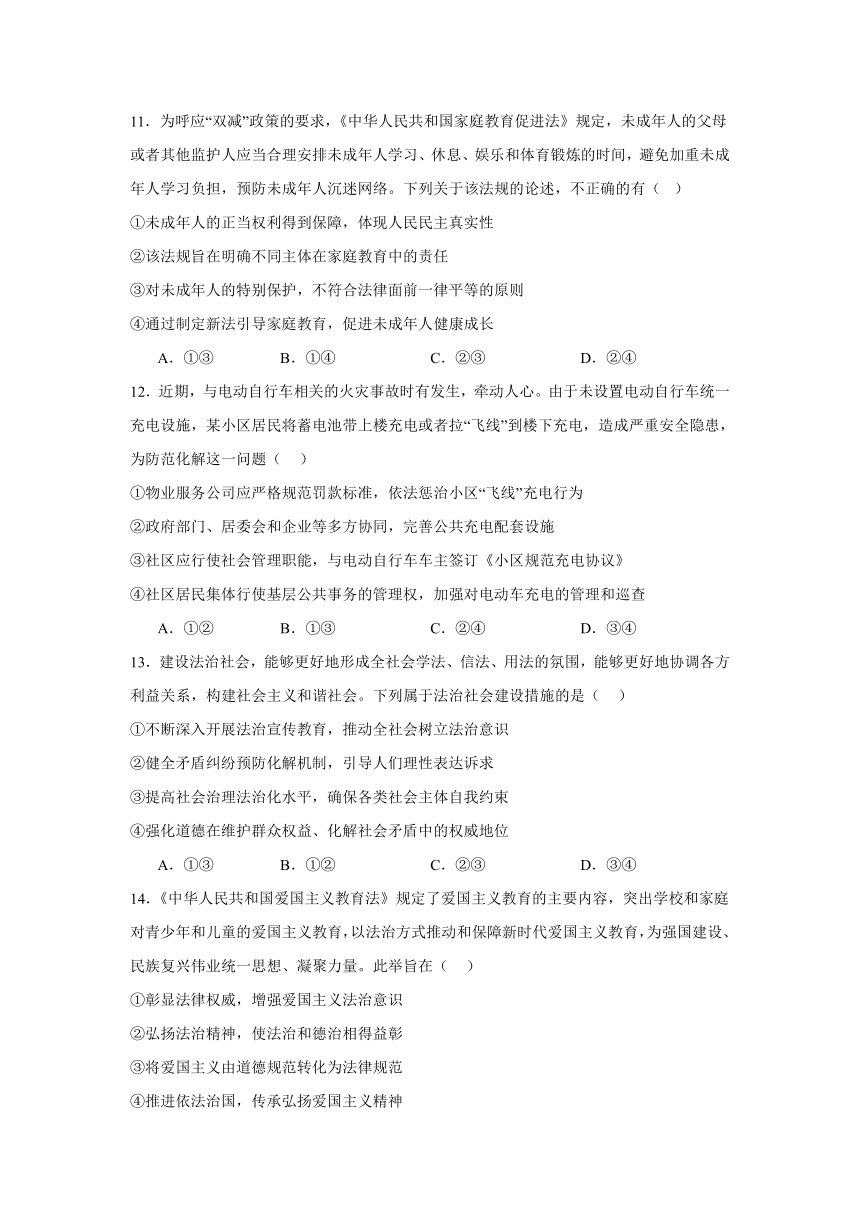 11．为呼应“双减”政策的要求，《中华人民共和国家庭教育促进法》规定，未成年人的父母或者其他监护人应当合理安排未成年人学习、休息、娱乐和体育锻炼的时间，避免加重未成年人学习负担，预防未成年人沉迷网络。下列关于该法规的论述，不正确的有（　）

①未成年人的正当权利得到保障，体现人民民主真实性

②该法规旨在明确不同主体在家庭教育中的责任

③对未成年人的特别保护，不符合法律面前一律平等的原则

④通过制定新法引导家庭教育，促进未成年人健康成长

A．①③　　B．①④　　C．②③　　D．②④

12．近期，与电动自行车相关的火灾事故时有发生，牵动人心。由于未设置电动自行车统一充电设施，某小区居民将蓄电池带上楼充电或者拉“飞线”到楼下充电，造成严重安全隐患，为防范化解这一问题（　）

①物业服务公司应严格规范罚款标准，依法惩治小区“飞线”充电行为

②政府部门、居委会和企业等多方协同，完善公共充电配套设施

③社区应行使社会管理职能，与电动自行车车主签订《小区规范充电协议》

④社区居民集体行使基层公共事务的管理权，加强对电动车充电的管理和巡查

A．①②　　B．①③　　C．②④　　D．③④

13．建设法治社会，能够更好地形成全社会学法、信法、用法的氛围，能够更好地协调各方利益关系，构建社会主义和谐社会。下列属于法治社会建设措施的是（　）

①不断深入开展法治宣传教育，推动全社会树立法治意识

②健全矛盾纠纷预防化解机制，引导人们理性表达诉求

③提高社会治理法治化水平，确保各类社会主体自我约束

④强化道德在维护群众权益、化解社会矛盾中的权威地位

A．①③　　B．①②　　C．②③　　D．③④

14．《中华人民共和国爱国主义教育法》规定了爱国主义教育的主要内容，突出学校和家庭对青少年和儿童的爱国主义教育，以法治方式推动和保障新时代爱国主义教育，为强国建设、民族复兴伟业统一思想、凝聚力量。此举旨在（　）

①彰显法律权威，增强爱国主义法治意识

②弘扬法治精神，使法治和德治相得益彰

③将爱国主义由道德规范转化为法律规范

④推进依法治国，传承弘扬爱国主义精神